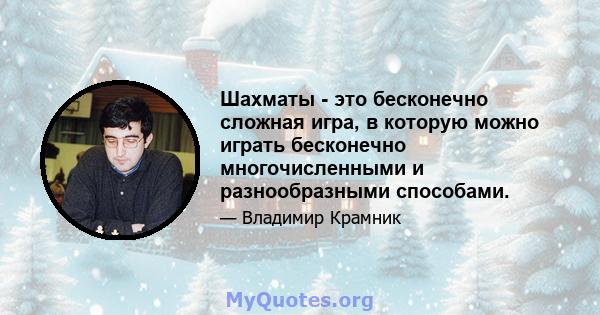 Шахматы - это бесконечно сложная игра, в которую можно играть бесконечно многочисленными и разнообразными способами.

— Владимир Крамник

MyQuotes.org